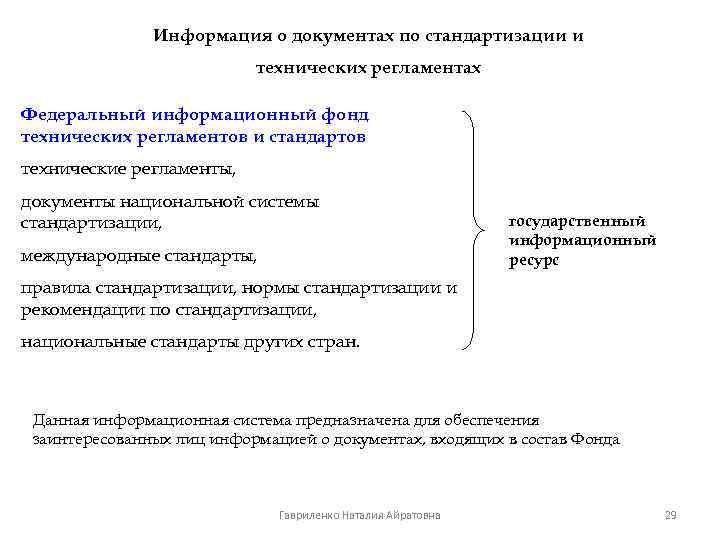 Информация о документах по стандартизации и технических регламентах

Федеральный информационный фонд технических регламентов и стандартов

технические регламенты,

документы национальной системы стандартизации,

международные стандарты,

правила стандартизации, нормы стандартизации и рекомендации по стандартизации,

национальные стандарты других стран.

государственный информационный ресурс

Данная информационная система предназначена для обеспечения заинтересованных лиц информацией о документах, входящих в состав Фонда

Гавриленко Наталия Айратовна

29